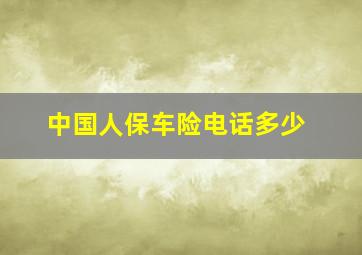 中国人保车险电话多少